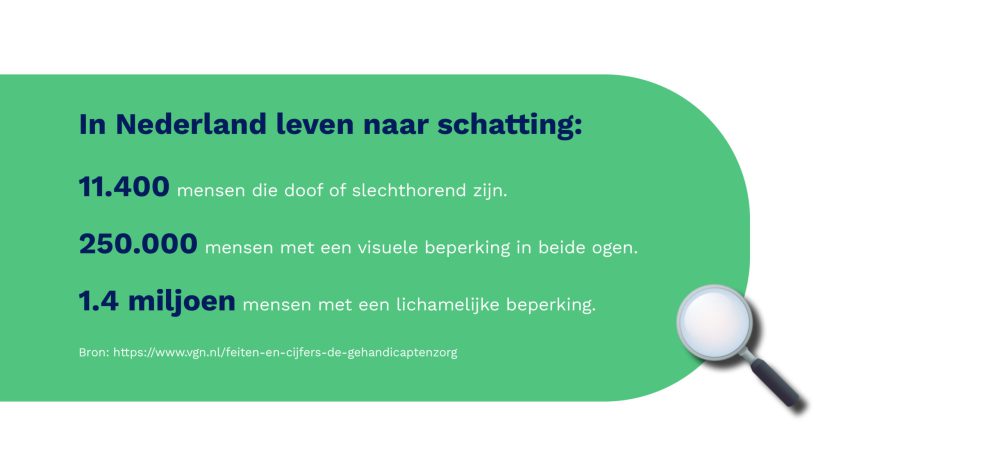 In Nederland leven naar schatting:

11.400 mensen die doof of slechthorend zijn.

250.000 mensen met een visuele beperking in beide ogen.

1.4 miljoen mensen met een lichamelijke beperking.

Bron: https://www.vgn.nl/feiten-en-cijfers-de-gehandicaptenzorg